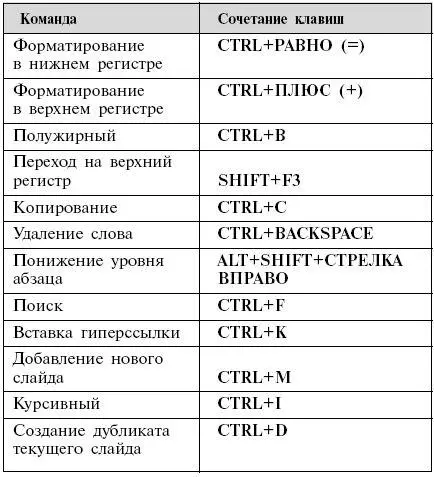 | Команда | Сочетание клавиш |
|---|---|
| Форматирование в нижнем регистре | CTRL+РАВНО (=) |
| Форматирование в верхнем регистре | CTRL+ПЛЮС (+) |
| Полужирный | CTRL+B |
| Переход на верхний регистр | SHIFT+F3 |
| Копирование | CTRL+C |
| Удаление слова | CTRL+BACKSPACE |
| Понижение уровня абзаца | ALT+SHIFT+СТРЕЛКА ВПРАВО |
| Поиск | CTRL+F |
| Вставка гиперссылки | CTRL+K |
| Добавление нового слайда | CTRL+M |
| Курсивный | CTRL+I |
| Создание дубликата текущего слайда | CTRL+D |